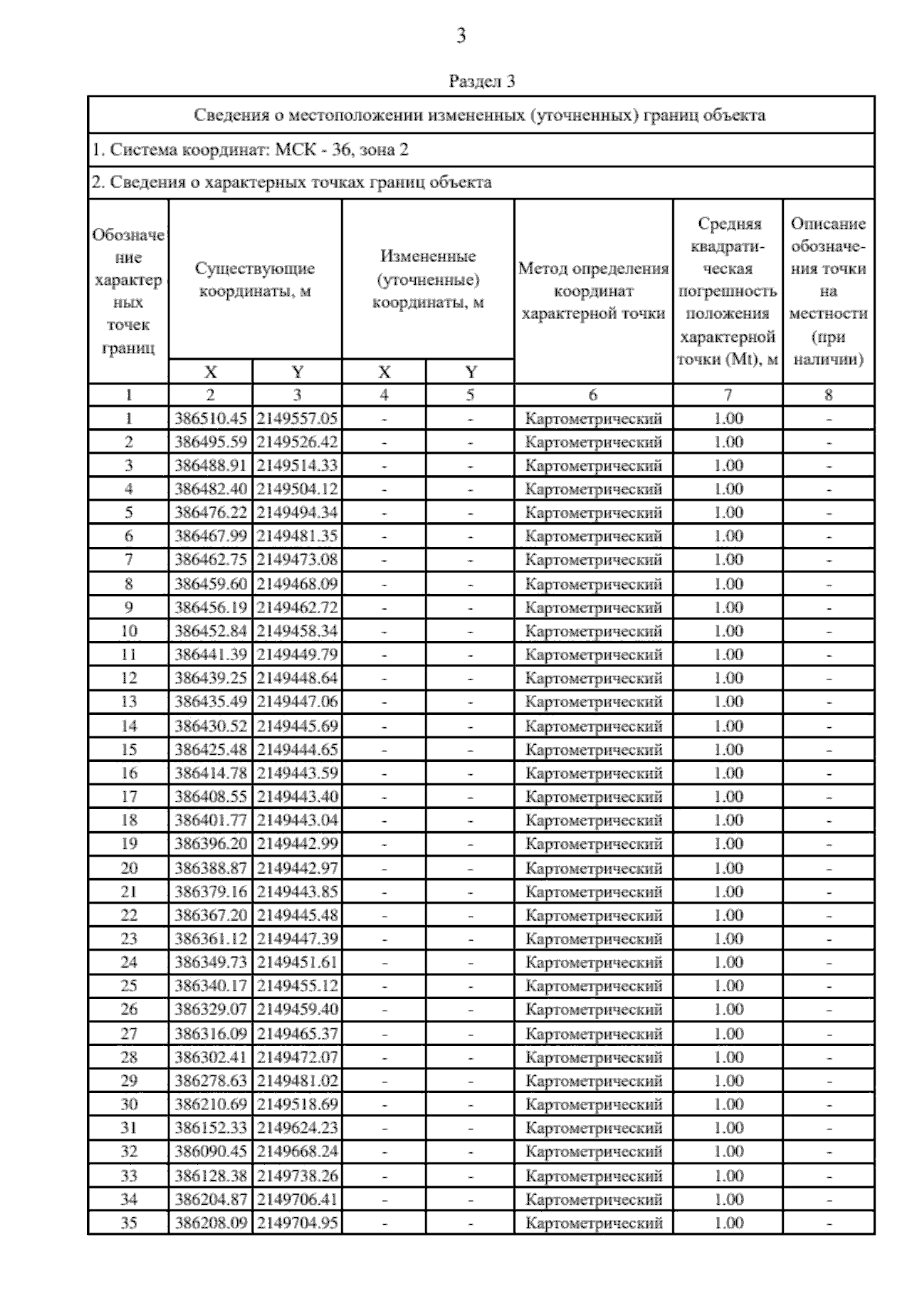 3

Раздел 3

Сведения о местоположении измененных (уточненных) границ объекта

1. Система координат: МСК - 36, зона 2

2. Сведения о характерных точках границ объекта

| Обозначение характерных точек границ | Существующие координаты, м X | Существующие координаты, м Y | Измененные (уточненные) координаты, м X | Измененные (уточненные) координаты, м Y | Метод определения координат характерной точки | Средняя квадратическая погрешность положения характерной точки (Mt), м | Описание обозначения точки на местности (при наличии) |
|---|---|---|---|---|---|---|---|
| 1 | 2 | 3 | 4 | 5 | 6 | 7 | 8 |
| 1 | 386510.45 | 2149557.05 | - | - | Картометрический | 1.00 | - |
| 2 | 386495.59 | 2149526.42 | - | - | Картометрический | 1.00 | - |
| 3 | 386488.91 | 2149514.33 | - | - | Картометрический | 1.00 | - |
| 4 | 386482.40 | 2149504.12 | - | - | Картометрический | 1.00 | - |
| 5 | 386476.22 | 2149494.34 | - | - | Картометрический | 1.00 | - |
| 6 | 386467.99 | 2149481.35 | - | - | Картометрический | 1.00 | - |
| 7 | 386462.75 | 2149473.08 | - | - | Картометрический | 1.00 | - |
| 8 | 386459.60 | 2149468.09 | - | - | Картометрический | 1.00 | - |
| 9 | 386456.19 | 2149462.72 | - | - | Картометрический | 1.00 | - |
| 10 | 386452.84 | 2149458.34 | - | - | Картометрический | 1.00 | - |
| 11 | 386441.39 | 2149449.79 | - | - | Картометрический | 1.00 | - |
| 12 | 386439.25 | 2149448.64 | - | - | Картометрический | 1.00 | - |
| 13 | 386435.49 | 2149447.06 | - | - | Картометрический | 1.00 | - |
| 14 | 386430.52 | 2149445.69 | - | - | Картометрический | 1.00 | - |
| 15 | 386425.48 | 2149444.65 | - | - | Картометрический | 1.00 | - |
| 16 | 386414.78 | 2149443.59 | - | - | Картометрический | 1.00 | - |
| 17 | 386408.55 | 2149443.40 | - | - | Картометрический | 1.00 | - |
| 18 | 386401.77 | 2149443.04 | - | - | Картометрический | 1.00 | - |
| 19 | 386396.20 | 2149442.99 | - | - | Картометрический | 1.00 | - |
| 20 | 386388.87 | 2149442.97 | - | - | Картометрический | 1.00 | - |
| 21 | 386379.16 | 2149443.85 | - | - | Картометрический | 1.00 | - |
| 22 | 386367.20 | 2149445.48 | - | - | Картометрический | 1.00 | - |
| 23 | 386361.12 | 2149447.39 | - | - | Картометрический | 1.00 | - |
| 24 | 386349.73 | 2149451.61 | - | - | Картометрический | 1.00 | - |
| 25 | 386340.17 | 2149455.12 | - | - | Картометрический | 1.00 | - |
| 26 | 386329.07 | 2149459.40 | - | - | Картометрический | 1.00 | - |
| 27 | 386316.09 | 2149465.37 | - | - | Картометрический | 1.00 | - |
| 28 | 386302.41 | 2149472.07 | - | - | Картометрический | 1.00 | - |
| 29 | 386278.63 | 2149481.02 | - | - | Картометрический | 1.00 | - |
| 30 | 386210.69 | 2149518.69 | - | - | Картометрический | 1.00 | - |
| 31 | 386152.33 | 2149624.23 | - | - | Картометрический | 1.00 | - |
| 32 | 386090.45 | 2149668.24 | - | - | Картометрический | 1.00 | - |
| 33 | 386128.38 | 2149738.26 | - | - | Картометрический | 1.00 | - |
| 34 | 386204.87 | 2149706.41 | - | - | Картометрический | 1.00 | - |
| 35 | 386208.09 | 2149704.95 | - | - | Картометрический | 1.00 | - |